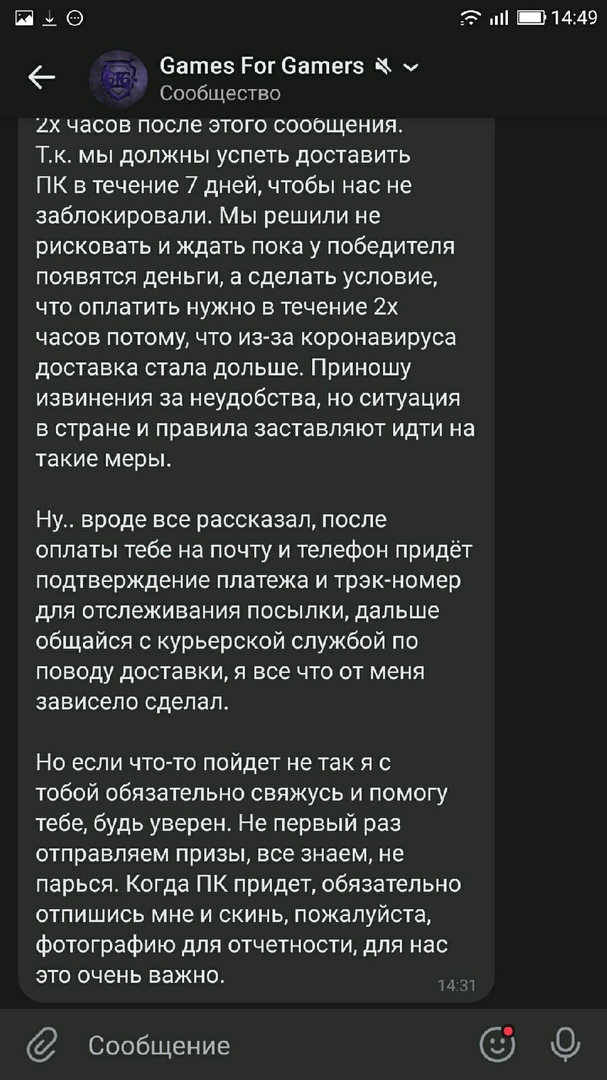 14:49

Games For Gamers
Сообщество

2х часов после этого сообщения. Т.к. мы должны успеть доставить ПК в течение 7 дней, чтобы нас не заблокировали. Мы решили не рисковать и ждать пока у победителя появятся деньги, а сделать условие, что оплатить нужно в течение 2х часов потому, что из-за коронавируса доставка стала дольше. Приношу извинения за неудобства, но ситуация в стране и правила заставляют идти на такие меры.

Ну.. вроде все рассказал, после оплаты тебе на почту и телефон придёт подтверждение платежа и трэк-номер для отслеживания посылки, дальше общайся с курьерской службой по поводу доставки, я все что от меня зависело сделал.

Но если что-то пойдет не так я с тобой обязательно свяжусь и помогу тебе, будь уверен. Не первый раз отправляем призы, все знаем, не парься. Когда ПК придет, обязательно отпишись мне и скинь, пожалуйста, фотографию для отчетности, для нас это очень важно.

14:31

Сообщение